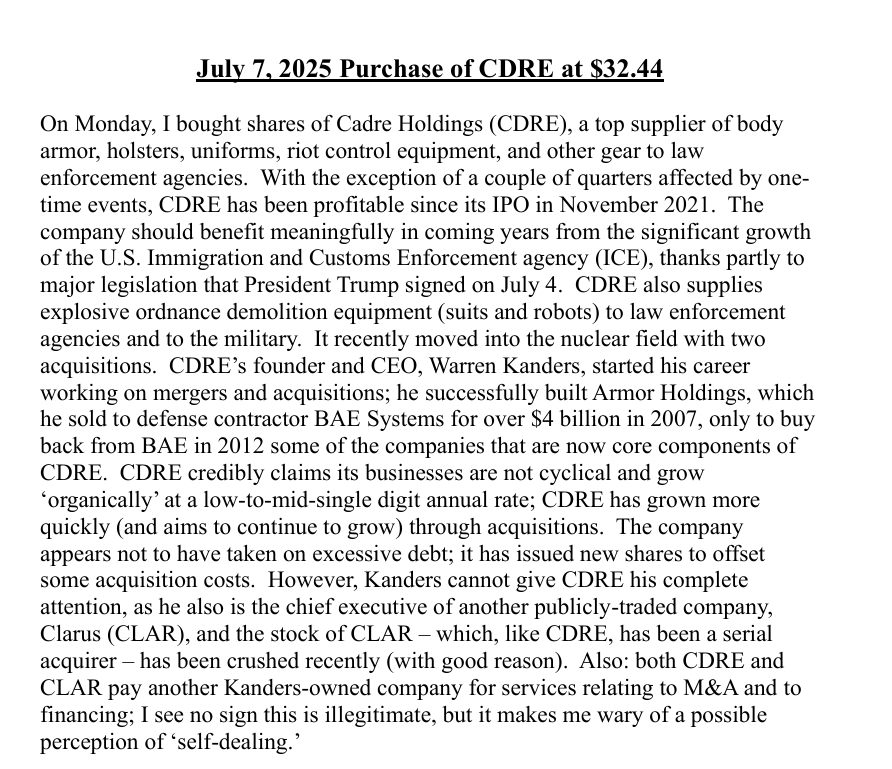 July 7, 2025 Purchase of CDRE at $32.44

On Monday, I bought shares of Cadre Holdings (CDRE), a top supplier of body armor, holsters, uniforms, riot control equipment, and other gear to law enforcement agencies. With the exception of a couple of quarters affected by one-time events, CDRE has been profitable since its IPO in November 2021. The company should benefit meaningfully in coming years from the significant growth of the U.S. Immigration and Customs Enforcement agency (ICE), thanks partly to major legislation that President Trump signed on July 4. CDRE also supplies explosive ordnance demolition equipment (suits and robots) to law enforcement agencies and to the military. It recently moved into the nuclear field with two acquisitions. CDRE's founder and CEO, Warren Kanders, started his career working on mergers and acquisitions; he successfully built Armor Holdings, which he sold to defense contractor BAE Systems for over $4 billion in 2007, only to buy back from BAE in 2012 some of the companies that are now core components of CDRE. CDRE credibly claims its businesses are not cyclical and grow 'organically' at a low-to-mid-single digit annual rate; CDRE has grown more quickly (and aims to continue to grow) through acquisitions. The company appears not to have taken on excessive debt; it has issued new shares to offset some acquisition costs. However, Kanders cannot give CDRE his complete attention, as he also is the chief executive of another publicly-traded company, Clarus (CLAR), and the stock of CLAR – which, like CDRE, has been a serial acquirer – has been crushed recently (with good reason). Also: both CDRE and CLAR pay another Kanders-owned company for services relating to M&A and to financing; I see no sign this is illegitimate, but it makes me wary of a possible perception of 'self-dealing.'